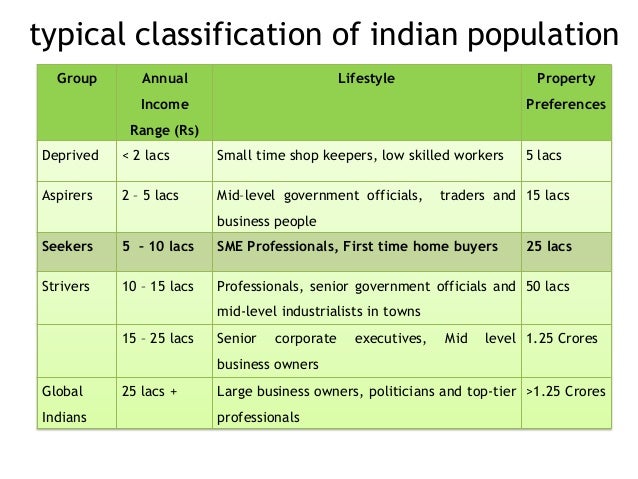 typical classification of indian population

| Group | Annual Income Range (Rs) | Lifestyle | Property Preferences |
|---|---|---|---|
| Deprived | < 2 lacs | Small time shop keepers, low skilled workers | 5 lacs |
| Aspirers | 2 – 5 lacs | Mid-level government officials, traders and business people | 15 lacs |
| Seekers | 5 – 10 lacs | SME Professionals, First time home buyers | 25 lacs |
| Strivers | 10 – 15 lacs | Professionals, senior government officials and mid-level industrialists in towns | 50 lacs |
| | 15 – 25 lacs | Senior corporate executives, Mid level business owners | 1.25 Crores |
| Global Indians | 25 lacs + | Large business owners, politicians and top-tier professionals | >1.25 Crores |